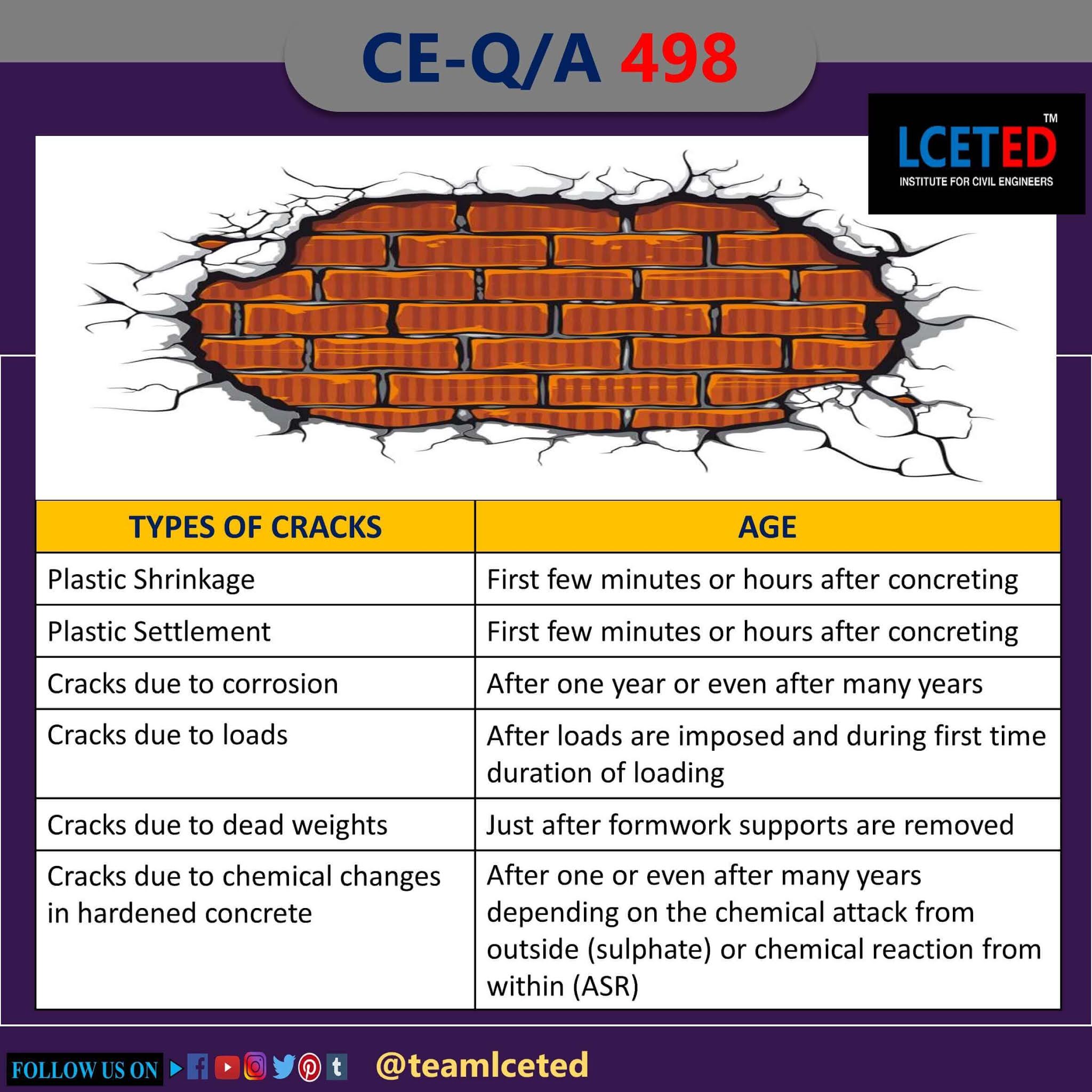 CE-Q/A 498

LCETED™
INSTITUTE FOR CIVIL ENGINEERS

| TYPES OF CRACKS | AGE |
|---|---|
| Plastic Shrinkage | First few minutes or hours after concreting |
| Plastic Settlement | First few minutes or hours after concreting |
| Cracks due to corrosion | After one year or even after many years |
| Cracks due to loads | After loads are imposed and during first time duration of loading |
| Cracks due to dead weights | Just after formwork supports are removed |
| Cracks due to chemical changes in hardened concrete | After one or even after many years depending on the chemical attack from outside (sulphate) or chemical reaction from within (ASR) |

FOLLOW US ON

@teamlceted